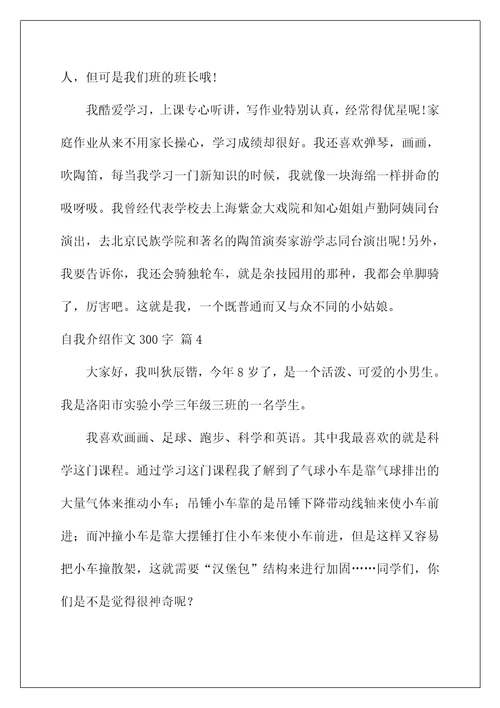 人，但可是我们班的班长哦！

我酷爱学习，上课专心听讲，写作业特别认真，经常得优星呢！家庭作业从来不用家长操心，学习成绩却很好。我还喜欢弹琴，画画，吹陶笛，每当我学习一门新知识的时候，我就像一块海绵一样拼命的吸呀吸。我曾经代表学校去上海紫金大戏院和知心姐姐卢勤阿姨同台演出，去北京民族学院和著名的陶笛演奏家游学志同台演出呢！另外，我要告诉你，我还会骑独轮车，就是杂技园用的那种，我都会单脚骑了，厉害吧。这就是我，一个既普通而又与众不同的小姑娘。

自我介绍作文 300 字 篇 4

大家好，我叫狄辰锴，今年 8 岁了，是一个活泼、可爱的小男生。我是洛阳市实验小学三年级三班的一名学生。

我喜欢画画、足球、跑步、科学和英语。其中我最喜欢的就是科学这门课程。通过学习这门课程我了解到了气球小车是靠气球排出的大量气体来推动小车；吊锤小车靠的是吊锤下降带动线轴来使小车前进；而冲撞小车是靠大摆锤打住小车来使小车前进，但是这样又容易把小车撞散架，这就需要“汉堡包”结构来进行加固……同学们，你们是不是觉得很神奇呢？